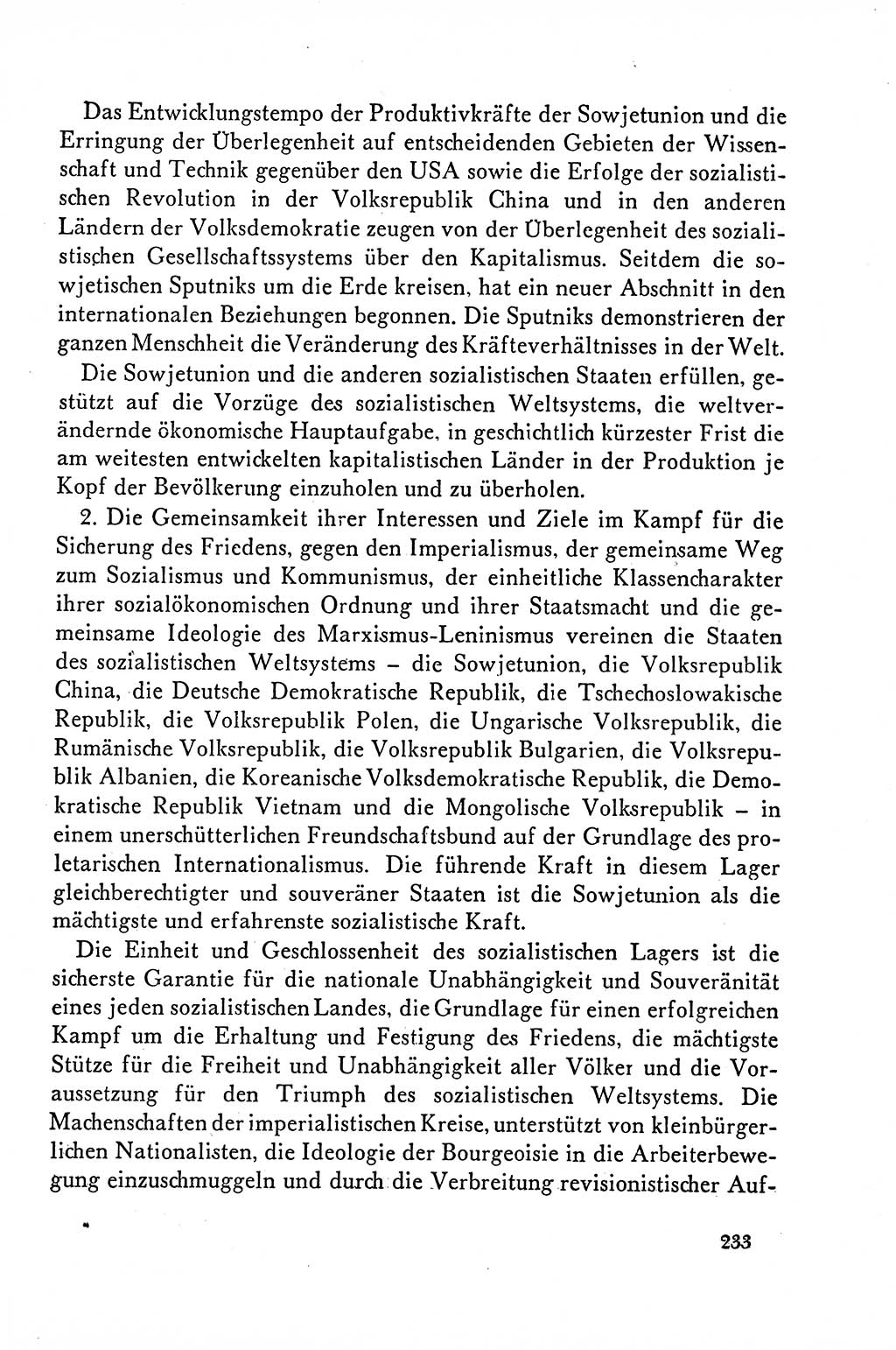 Das Entwicklungstempo der Produktivkräfte der Sowjetunion und die Erringung der Überlegenheit auf entscheidenden Gebieten der Wissenschaft und Technik gegenüber den USA sowie die Erfolge der sozialistischen Revolution in der Volksrepublik China und in den anderen Ländern der Volksdemokratie zeugen von der Überlegenheit des sozialistischen Gesellschaftssystems über den Kapitalismus. Seitdem die sowjetischen Sputniks um die Erde kreisen, hat ein neuer Abschnitt in den internationalen Beziehungen begonnen. Die Sputniks demonstrieren der ganzen Menschheit die Veränderung des Kräfteverhältnisses in der Welt.

Die Sowjetunion und die anderen sozialistischen Staaten erfüllen, gestützt auf die Vorzüge des sozialistischen Weltsystems, die weltverändernde ökonomische Hauptaufgabe, in geschichtlich kürzester Frist die am weitesten entwickelten kapitalistischen Länder in der Produktion je Kopf der Bevölkerung einzuholen und zu überholen.

2. Die Gemeinsamkeit ihrer Interessen und Ziele im Kampf für die Sicherung des Friedens, gegen den Imperialismus, der gemeinsame Weg zum Sozialismus und Kommunismus, der einheitliche Klassencharakter ihrer sozialökonomischen Ordnung und ihrer Staatsmacht und die gemeinsame Ideologie des Marxismus-Leninismus vereinen die Staaten des sozialistischen Weltsystems – die Sowjetunion, die Volksrepublik China, die Deutsche Demokratische Republik, die Tschechoslowakische Republik, die Volksrepublik Polen, die Ungarische Volksrepublik, die Rumänische Volksrepublik, die Volksrepublik Bulgarien, die Volksrepublik Albanien, die Koreanische Volksdemokratische Republik, die Demokratische Republik Vietnam und die Mongolische Volksrepublik – in einem unerschütterlichen Freundschaftsbund auf der Grundlage des proletarischen Internationalismus. Die führende Kraft in diesem Lager gleichberechtigter und souveräner Staaten ist die Sowjetunion als die mächtigste und erfahrenste sozialistische Kraft.

Die Einheit und Geschlossenheit des sozialistischen Lagers ist die sicherste Garantie für die nationale Unabhängigkeit und Souveränität eines jeden sozialistischen Landes, die Grundlage für einen erfolgreichen Kampf um die Erhaltung und Festigung des Friedens, die mächtigste Stütze für die Freiheit und Unabhängigkeit aller Völker und die Voraussetzung für den Triumph des sozialistischen Weltsystems. Die Machenschaften der imperialistischen Kreise, unterstützt von kleinbürgerlichen Nationalisten, die Ideologie der Bourgeoisie in die Arbeiterbewegung einzuschmuggeln und durch die Verbreitung revisionistischer Auf-

233